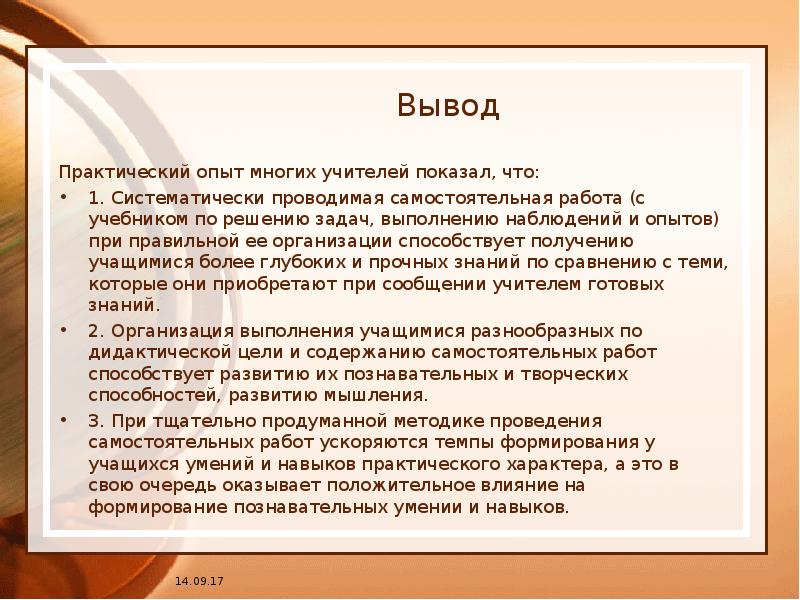 Вывод

Практический опыт многих учителей показал, что:

• 1. Систематически проводимая самостоятельная работа (с учебником по решению задач, выполнению наблюдений и опытов) при правильной ее организации способствует получению учащимися более глубоких и прочных знаний по сравнению с теми, которые они приобретают при сообщении учителем готовых знаний.

• 2. Организация выполнения учащимися разнообразных по дидактической цели и содержанию самостоятельных работ способствует развитию их познавательных и творческих способностей, развитию мышления.

• 3. При тщательно продуманной методике проведения самостоятельных работ ускоряются темпы формирования у учащихся умений и навыков практического характера, а это в свою очередь оказывает положительное влияние на формирование познавательных умении и навыков.

14.09.17